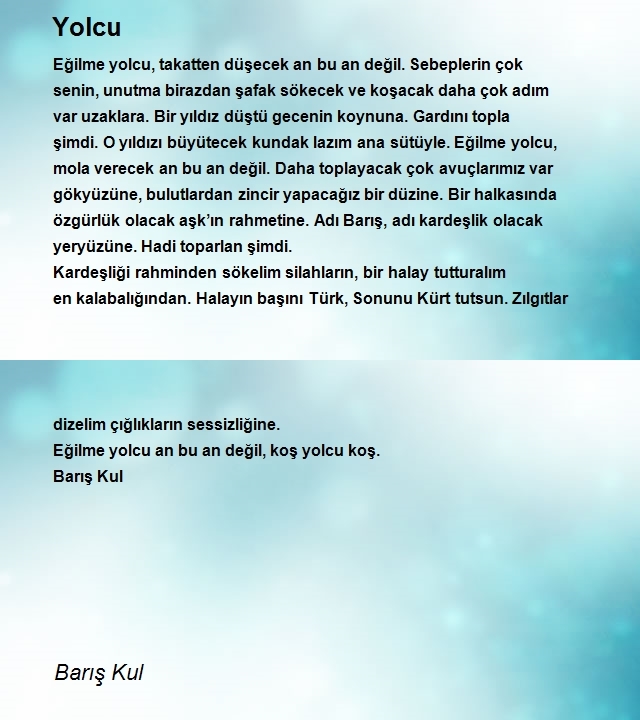 Yolcu

Eğilme yolcu, takatten düşecek an bu an değil. Sebeplerin çok senin, unutma birazdan şafak sökecek ve koşacak daha çok adım var uzaklara. Bir yıldız düştü gecenin koynuna. Gardını topla şimdi. O yıldızı büyütecek kundak lazım ana sütüyle. Eğilme yolcu, mola verecek an bu an değil. Daha toplayacak çok avuçlarımız var gökyüzüne, bulutlardan zincir yapacağız bir düzine. Bir halkasında özgürlük olacak aşk'ın rahmetine. Adı Barış, adı kardeşlik olacak yeryüzüne. Hadi toparlan şimdi.
Kardeşliği rahminden sökelim silahların, bir halay tutturalım en kalabalığından. Halayın başını Türk, Sonunu Kürt tutsun. Zılgıtlar

dizelim çığlıkların sessizliğine.
Eğilme yolcu an bu an değil, koş yolcu koş.
Barış Kul

Barış Kul